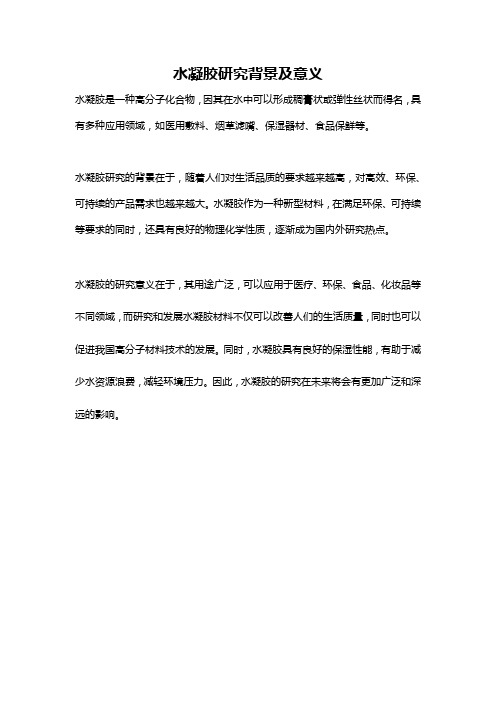 水凝胶研究背景及意义

水凝胶是一种高分子化合物，因其在水中可以形成稠膏状或弹性丝状而得名，具有多种应用领域，如医用敷料、烟草滤嘴、保湿器材、食品保鲜等。

水凝胶研究的背景在于，随着人们对生活品质的要求越来越高，对高效、环保、可持续的产品需求也越来越大。水凝胶作为一种新型材料，在满足环保、可持续等要求的同时，还具有良好的物理化学性质，逐渐成为国内外研究热点。

水凝胶的研究意义在于，其用途广泛，可以应用于医疗、环保、食品、化妆品等不同领域，而研究和发展水凝胶材料不仅可以改善人们的生活质量，同时也可以促进我国高分子材料技术的发展。同时，水凝胶具有良好的保湿性能，有助于减少水资源浪费，减轻环境压力。因此，水凝胶的研究在未来将会有更加广泛和深远的影响。